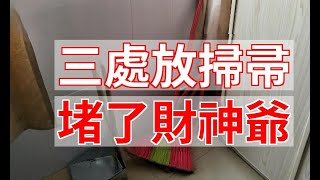 三處放掃帚
堵了財神爺